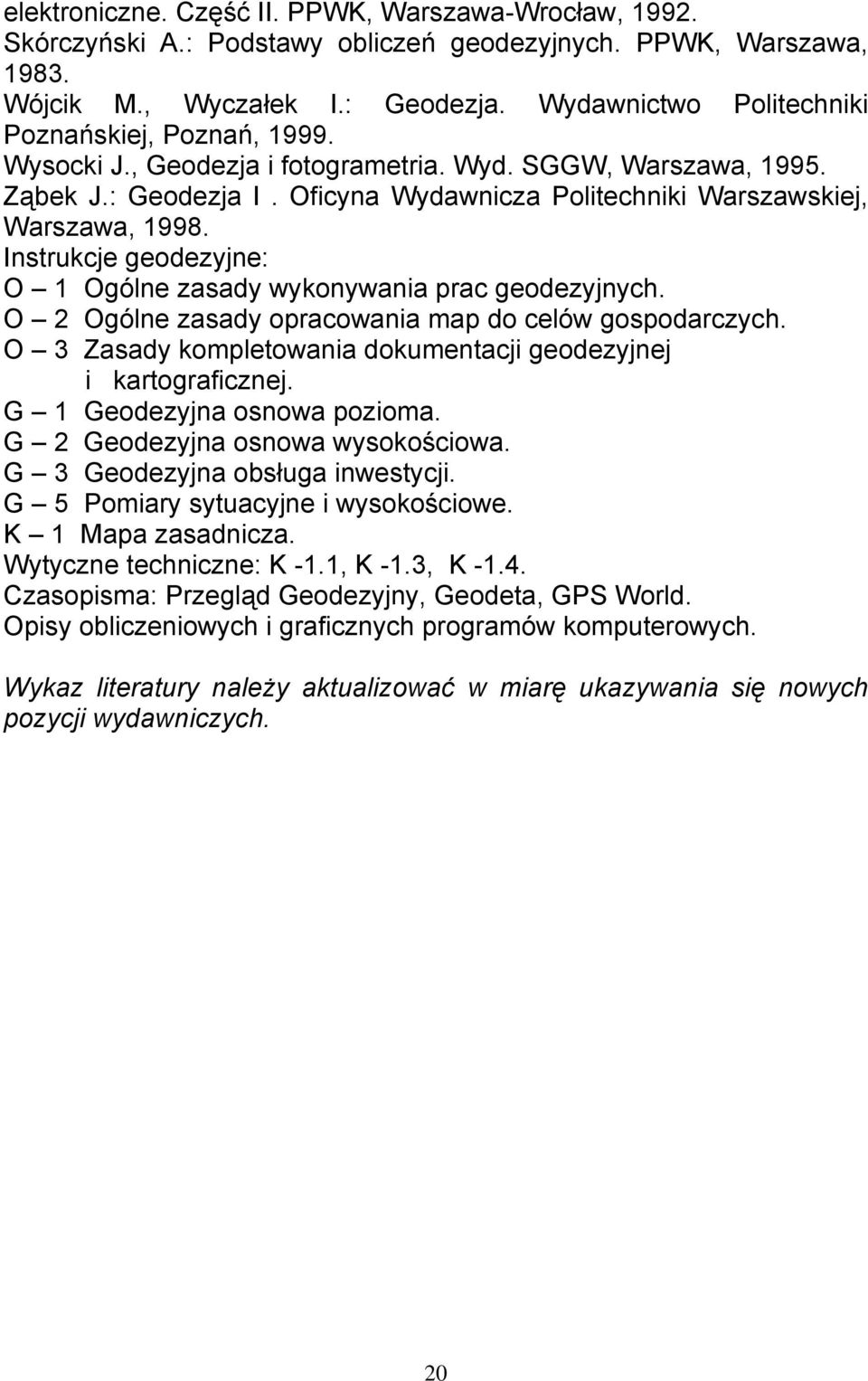 elektroniczne. Część II. PPWK, Warszawa-Wrocław, 1992.
Skórczyński A.: Podstawy obliczeń geodezyjnych. PPWK, Warszawa, 1983.
Wójcik M., Wyczałek I.: Geodezja. Wydawnictwo Politechniki Poznańskiej, Poznań, 1999.
Wysocki J., Geodezja i fotogrametria. Wyd. SGGW, Warszawa, 1995.
Ząbek J.: Geodezja I . Oficyna Wydawnicza Politechniki Warszawskiej, Warszawa, 1998.
Instrukcje geodezyjne:
O – 1 Ogólne zasady wykonywania prac geodezyjnych.
O – 2 Ogólne zasady opracowania map do celów gospodarczych.
O – 3 Zasady kompletowania dokumentacji geodezyjnej i kartograficznej.
G – 1 Geodezyjna osnowa pozioma.
G – 2 Geodezyjna osnowa wysokościowa.
G – 3 Geodezyjna obsługa inwestycji.
G – 5 Pomiary sytuacyjne i wysokościowe.
K – 1 Mapa zasadnicza.
Wytyczne techniczne: K -1.1, K -1.3, K -1.4.
Czasopisma: Przegląd Geodezyjny, Geodeta, GPS World.
Opisy obliczeniowych i graficznych programów komputerowych.

Wykaz literatury należy aktualizować w miarę ukazywania się nowych pozycji wydawniczych.

20